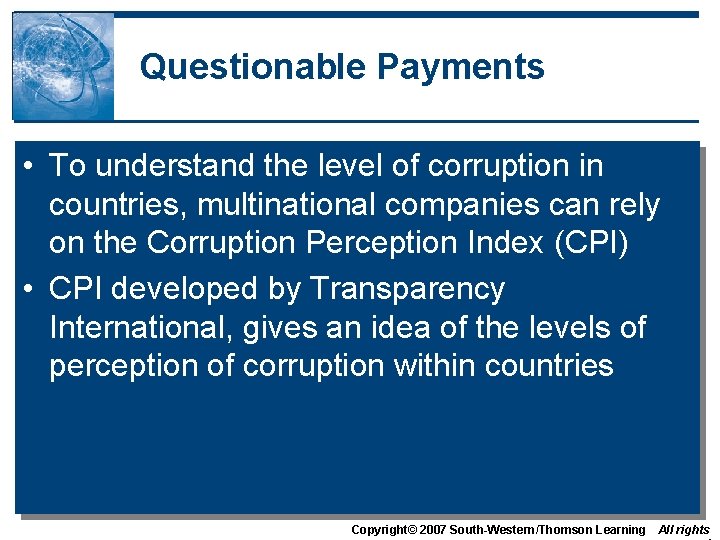 Questionable Payments

• To understand the level of corruption in countries, multinational companies can rely on the Corruption Perception Index (CPI)

• CPI developed by Transparency International, gives an idea of the levels of perception of corruption within countries

Copyright© 2007 South-Western/Thomson Learning All rights